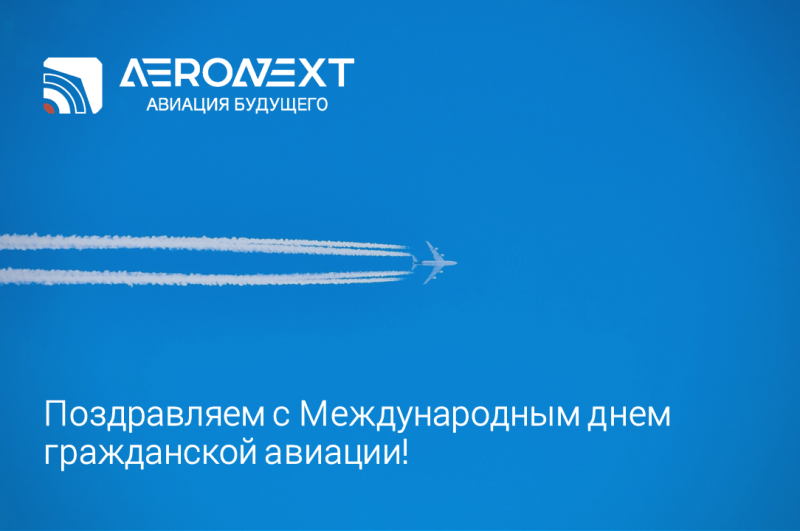 AERONEXT
АВИАЦИЯ БУДУЩЕГО

Поздравляем с Международным днем гражданской авиации!